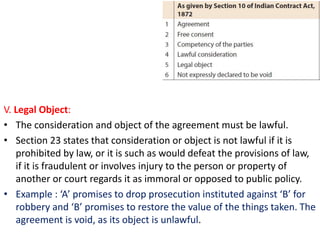 | | As given by Section 10 of Indian Contract Act, 1872 |
|---|---|
| 1 | Agreement |
| 2 | Free consent |
| 3 | Competency of the parties |
| 4 | Lawful consideration |
| 5 | Legal object |
| 6 | Not expressly declared to be void |

V. Legal Object:

• The consideration and object of the agreement must be lawful.

• Section 23 states that consideration or object is not lawful if it is prohibited by law, or it is such as would defeat the provisions of law, if it is fraudulent or involves injury to the person or property of another or court regards it as immoral or opposed to public policy.

• Example : 'A' promises to drop prosecution instituted against 'B' for robbery and 'B' promises to restore the value of the things taken. The agreement is void, as its object is unlawful.